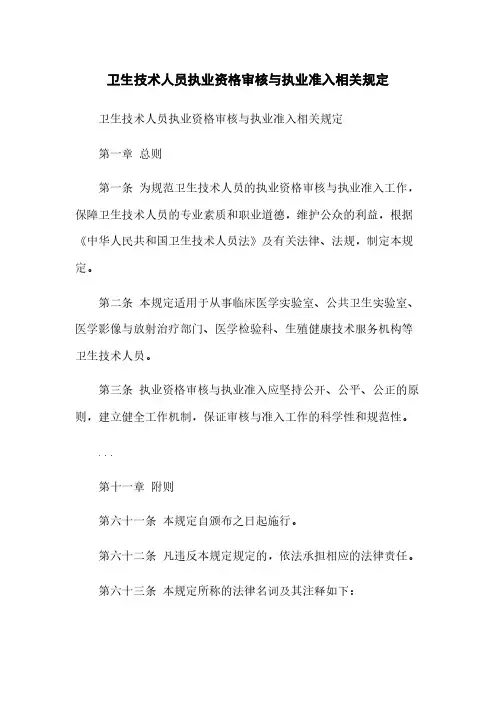 卫生技术人员执业资格审核与执业准入相关规定

卫生技术人员执业资格审核与执业准入相关规定

第一章 总则

第一条 为规范卫生技术人员的执业资格审核与执业准入工作，保障卫生技术人员的专业素质和职业道德，维护公众的利益，根据《中华人民共和国卫生技术人员法》及有关法律、法规，制定本规定。

第二条 本规定适用于从事临床医学实验室、公共卫生实验室、医学影像与放射治疗部门、医学检验科、生殖健康技术服务机构等卫生技术人员。

第三条 执业资格审核与执业准入应坚持公开、公平、公正的原则，建立健全工作机制，保证审核与准入工作的科学性和规范性。

...

第十一章 附则

第六十一条 本规定自颁布之日起施行。

第六十二条 凡违反本规定规定的，依法承担相应的法律责任。

第六十三条 本规定所称的法律名词及其注释如下：